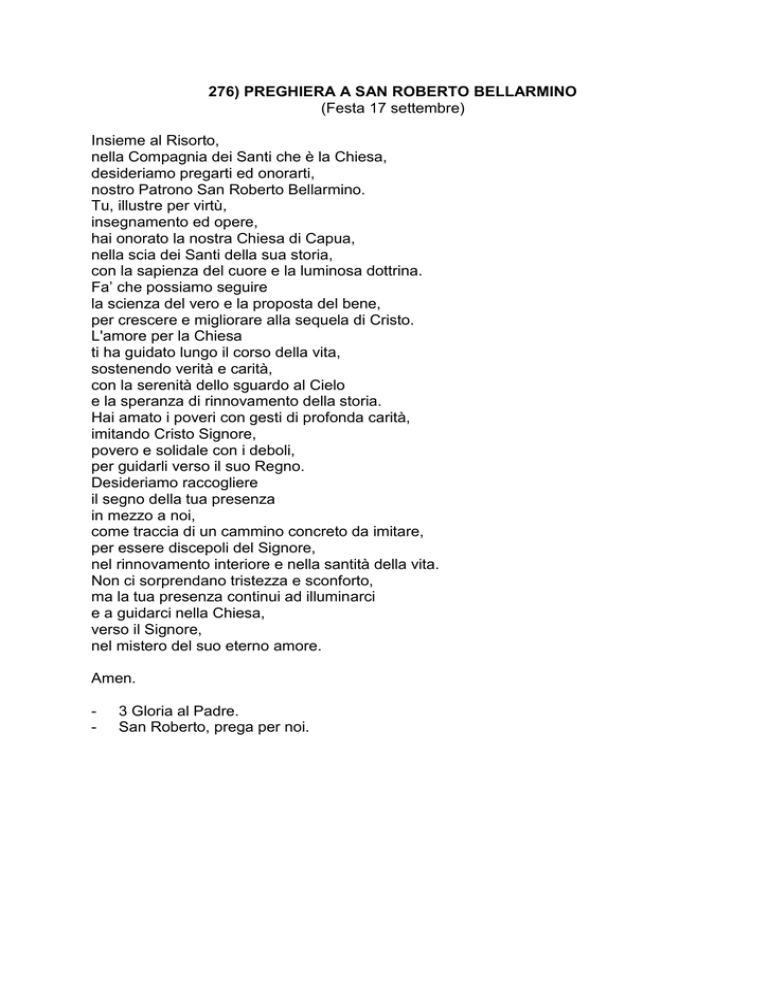 276) PREGHIERA A SAN ROBERTO BELLARMINO
(Festa 17 settembre)

Insieme al Risorto,
nella Compagnia dei Santi che è la Chiesa,
desideriamo pregarti ed onorarti,
nostro Patrono San Roberto Bellarmino.
Tu, illustre per virtù,
insegnamento ed opere,
hai onorato la nostra Chiesa di Capua,
nella scia dei Santi della sua storia,
con la sapienza del cuore e la luminosa dottrina.
Fa' che possiamo seguire
la scienza del vero e la proposta del bene,
per crescere e migliorare alla sequela di Cristo.
L'amore per la Chiesa
ti ha guidato lungo il corso della vita,
sostenendo verità e carità,
con la serenità dello sguardo al Cielo
e la speranza di rinnovamento della storia.
Hai amato i poveri con gesti di profonda carità,
imitando Cristo Signore,
povero e solidale con i deboli,
per guidarli verso il suo Regno.
Desideriamo raccogliere
il segno della tua presenza
in mezzo a noi,
come traccia di un cammino concreto da imitare,
per essere discepoli del Signore,
nel rinnovamento interiore e nella santità della vita.
Non ci sorprendano tristezza e sconforto,
ma la tua presenza continui ad illuminarci
e a guidarci nella Chiesa,
verso il Signore,
nel mistero del suo eterno amore.

Amen.

- 3 Gloria al Padre.
- San Roberto, prega per noi.